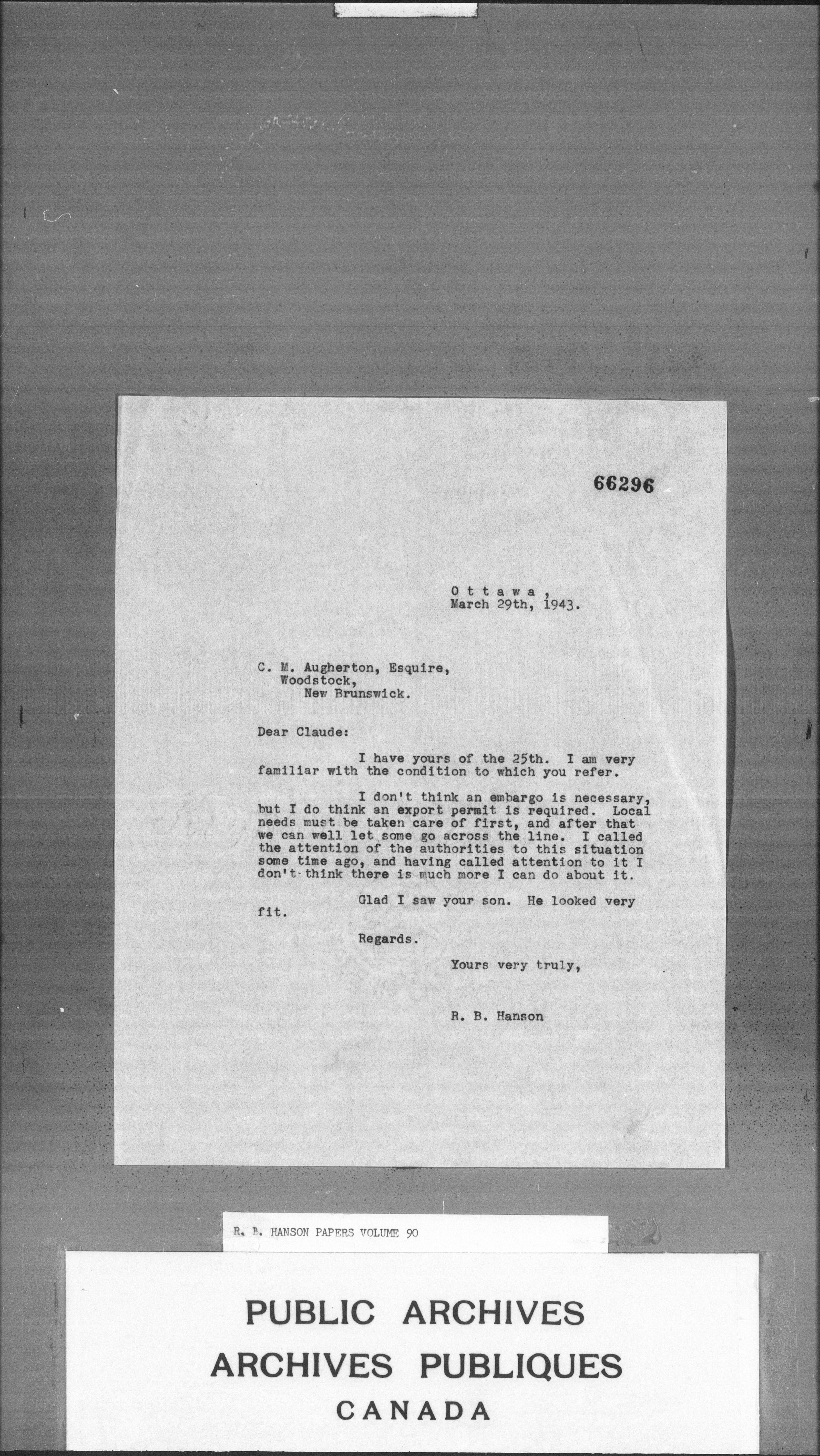 66296

O t t a w a ,
March 29th, 1943.

C. M. Augherton, Esquire,
Woodstock,
New Brunswick.

Dear Claude:

I have yours of the 25th. I am very familiar with the condition to which you refer.

I don't think an embargo is necessary, but I do think an export permit is required. Local needs must be taken care of first, and after that we can well let some go across the line. I called the attention of the authorities to this situation some time ago, and having called attention to it I don't think there is much more I can do about it.

Glad I saw your son. He looked very fit.

Regards.

Yours very truly,

R. B. Hanson

R. B. HANSON PAPERS VOLUME 90

PUBLIC ARCHIVES
ARCHIVES PUBLIQUES
CANADA